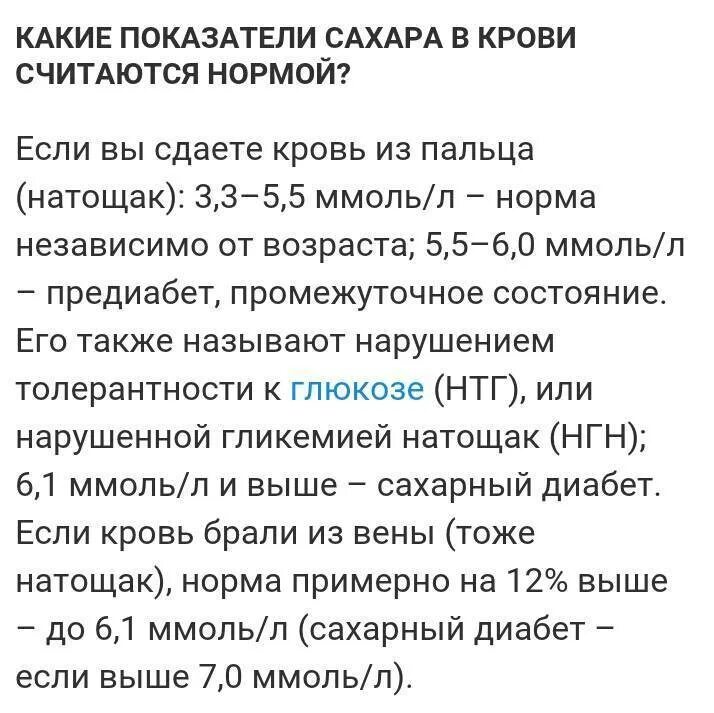 КАКИЕ ПОКАЗАТЕЛИ САХАРА В КРОВИ СЧИТАЮТСЯ НОРМОЙ?

Если вы сдаете кровь из пальца (натощак): 3,3–5,5 ммоль/л – норма независимо от возраста; 5,5–6,0 ммоль/л – предиабет, промежуточное состояние. Его также называют нарушением толерантности к глюкозе (НТГ), или нарушенной гликемией натощак (НГН); 6,1 ммоль/л и выше – сахарный диабет. Если кровь брали из вены (тоже натощак), норма примерно на 12% выше – до 6,1 ммоль/л (сахарный диабет – если выше 7,0 ммоль/л).